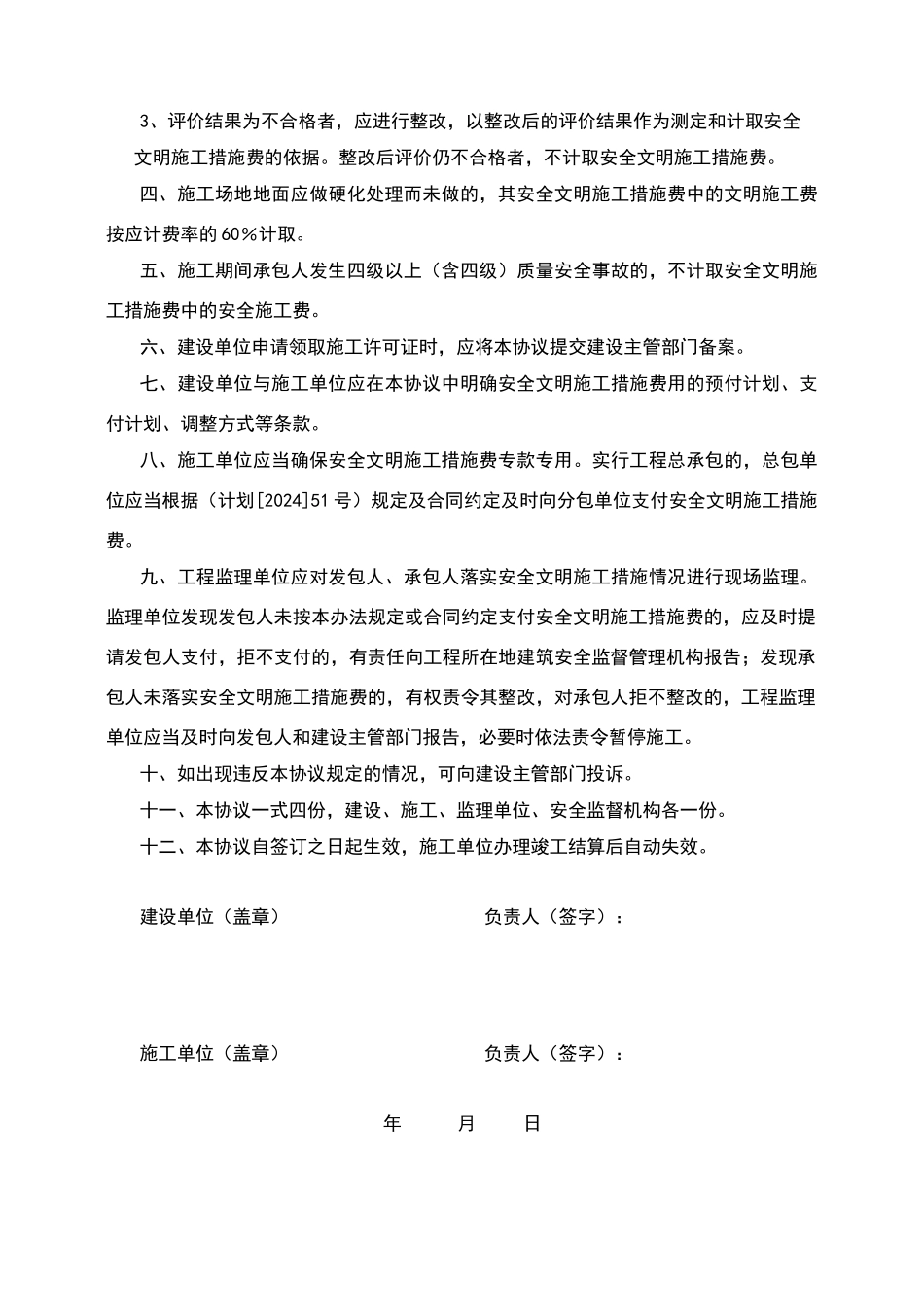 3、评价结果为不合格者，应进行整改，以整改后的评价结果作为测定和计取安全文明施工措施费的依据。整改后评价仍不合格者，不计取安全文明施工措施费。

四、施工场地地面应做硬化处理而未做的，其安全文明施工措施费中的文明施工费按应计费率的60%计取。

五、施工期间承包人发生四级以上（含四级）质量安全事故的，不计取安全文明施工措施费中的安全施工费。

六、建设单位申请领取施工许可证时，应将本协议提交建设主管部门备案。

七、建设单位与施工单位应在本协议中明确安全文明施工措施费用的预付计划、支付计划、调整方式等条款。

八、施工单位应当确保安全文明施工措施费专款专用。实行工程总承包的，总包单位应当根据（计划[2024]51号）规定及合同约定及时向分包单位支付安全文明施工措施费。

九、工程监理单位应对发包人、承包人落实安全文明施工措施情况进行现场监理。监理单位发现发包人未按本办法规定或合同约定支付安全文明施工措施费的，应及时提请发包人支付，拒不支付的，有责任向工程所在地建筑安全监督管理机构报告；发现承包人未落实安全文明施工措施费的，有权责令其整改，对承包人拒不整改的，工程监理单位应当及时向发包人和建设主管部门报告，必要时依法责令暂停施工。

十、如出现违反本协议规定的情况，可向建设主管部门投诉。

十一、本协议一式四份，建设、施工、监理单位、安全监督机构各一份。

十二、本协议自签订之日起生效，施工单位办理竣工结算后自动失效。

建设单位（盖章） 负责人（签字）：

施工单位（盖章） 负责人（签字）：

年 月 日